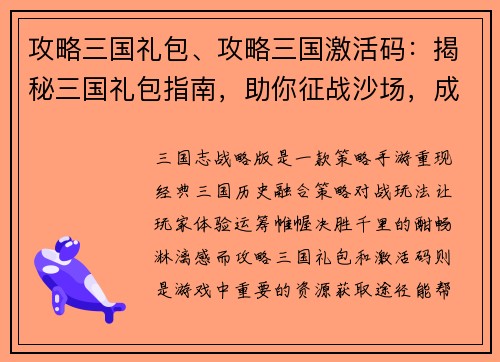 攻略三国礼包、攻略三国激活码：揭秘三国礼包指南，助你征战沙场，成

三国志战略版是一款策略手游重现经典三国历史融合策略对战玩法让玩家体验运筹帷幄决胜千里的酣畅淋漓感而攻略三国礼包和激活码则是游戏中重要的资源获取途径能帮